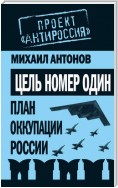 ПРОЕКТ «АНТИРОССИЯ»

МИХАИЛ АНТОНОВ

ЦЕЛЬ НОМЕР ОДИН

ПЛАН ОККУПАЦИИ РОССИИ